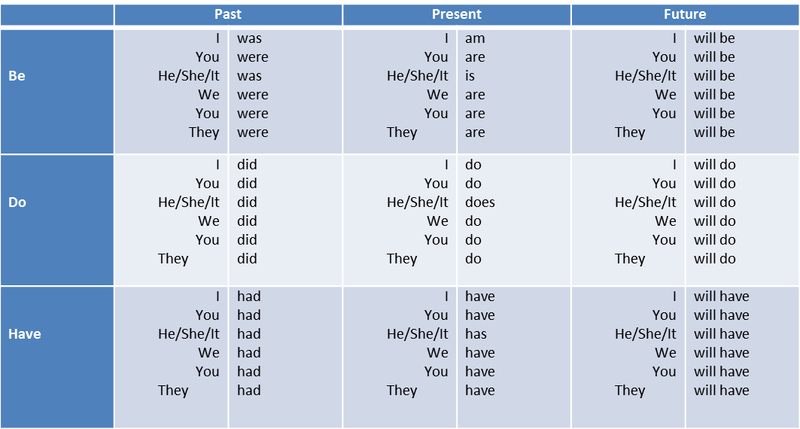 |  | Past |  | Present |  | Future |  |
|---|---|---|---|---|---|---|
| Be | I<br>You<br>He/She/It<br>We<br>You<br>They | was<br>were<br>was<br>were<br>were<br>were | I<br>You<br>He/She/It<br>We<br>You<br>They | am<br>are<br>is<br>are<br>are<br>are | I<br>You<br>He/She/It<br>We<br>You<br>They | will be<br>will be<br>will be<br>will be<br>will be<br>will be |
| Do | I<br>You<br>He/She/It<br>We<br>You<br>They | did<br>did<br>did<br>did<br>did<br>did | I<br>You<br>He/She/It<br>We<br>You<br>They | do<br>do<br>does<br>do<br>do<br>do | I<br>You<br>He/She/It<br>We<br>You<br>They | will do<br>will do<br>will do<br>will do<br>will do<br>will do |
| Have | I<br>You<br>He/She/It<br>We<br>You<br>They | had<br>had<br>had<br>had<br>had<br>had | I<br>You<br>He/She/It<br>We<br>You<br>They | have<br>have<br>has<br>have<br>have<br>have | I<br>You<br>He/She/It<br>We<br>You<br>They | will have<br>will have<br>will have<br>will have<br>will have<br>will have |